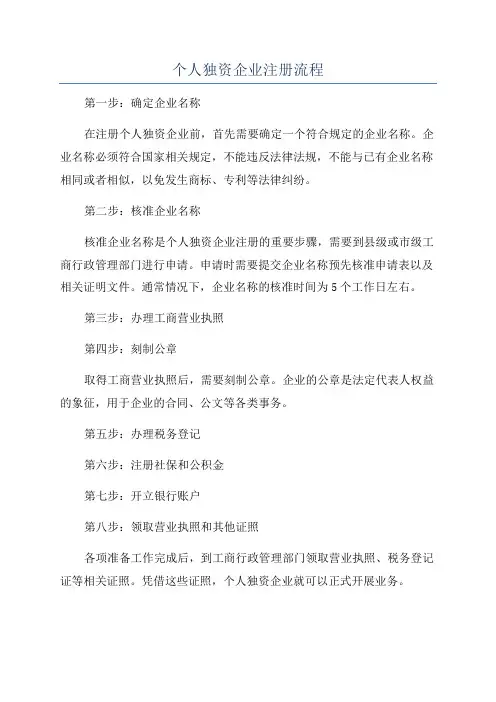 个人独资企业注册流程

第一步：确定企业名称

在注册个人独资企业前，首先需要确定一个符合规定的企业名称。企业名称必须符合国家相关规定，不能违反法律法规，不能与已有企业名称相同或者相似，以免发生商标、专利等法律纠纷。

第二步：核准企业名称

核准企业名称是个人独资企业注册的重要步骤，需要到县级或市级工商行政管理部门进行申请。申请时需要提交企业名称预先核准申请表以及相关证明文件。通常情况下，企业名称的核准时间为5个工作日左右。

第三步：办理工商营业执照

第四步：刻制公章

取得工商营业执照后，需要刻制公章。企业的公章是法定代表人权益的象征，用于企业的合同、公文等各类事务。

第五步：办理税务登记

第六步：注册社保和公积金

第七步：开立银行账户

第八步：领取营业执照和其他证照

各项准备工作完成后，到工商行政管理部门领取营业执照、税务登记证等相关证照。凭借这些证照，个人独资企业就可以正式开展业务。